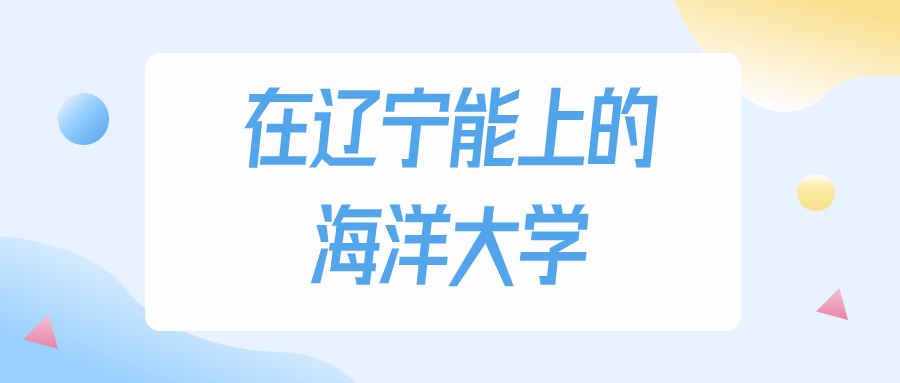 在辽宁能上的
海洋大学